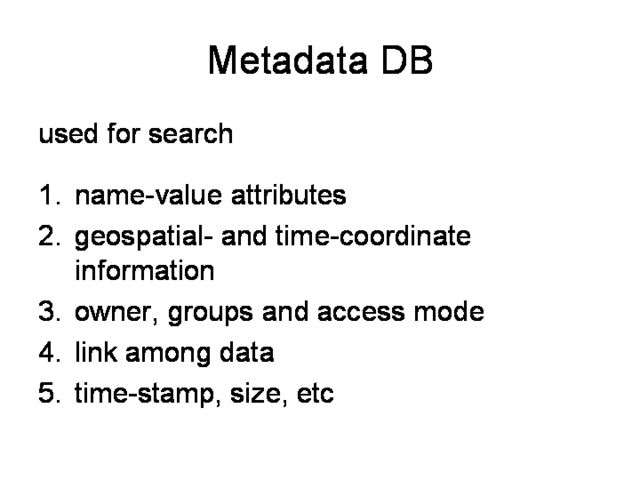 Metadata DB

used for search

1. name-value attributes
2. geospatial- and time-coordinate information
3. owner, groups and access mode
4. link among data
5. time-stamp, size, etc